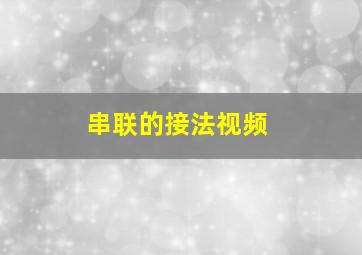 串联的接法视频